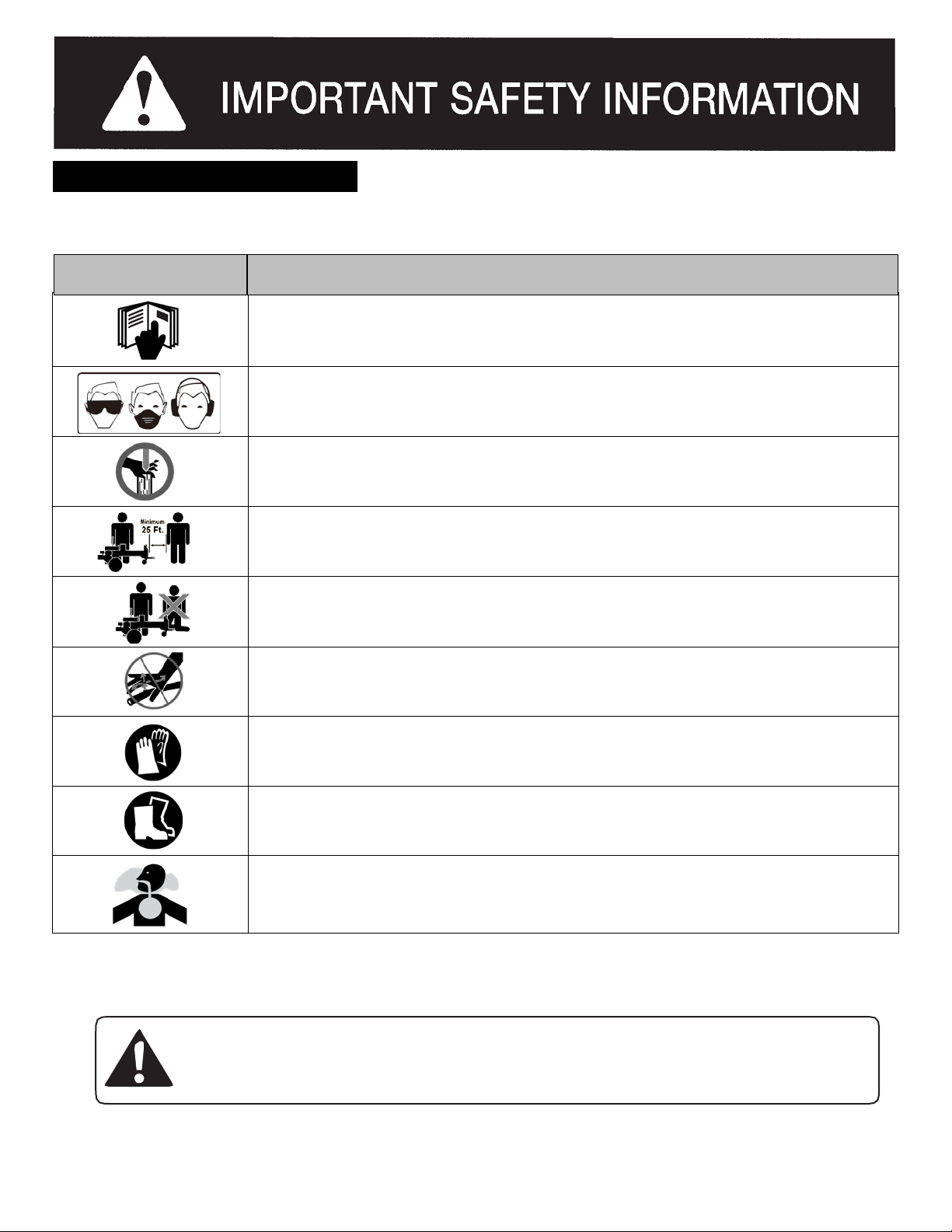 IMPORTANT SAFETY INFORMATION

Minimum
25 Ft.